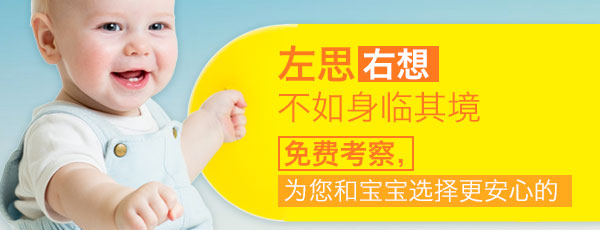 左思右想
不如身临其境
免费考察，
为您和宝宝选择更安心的